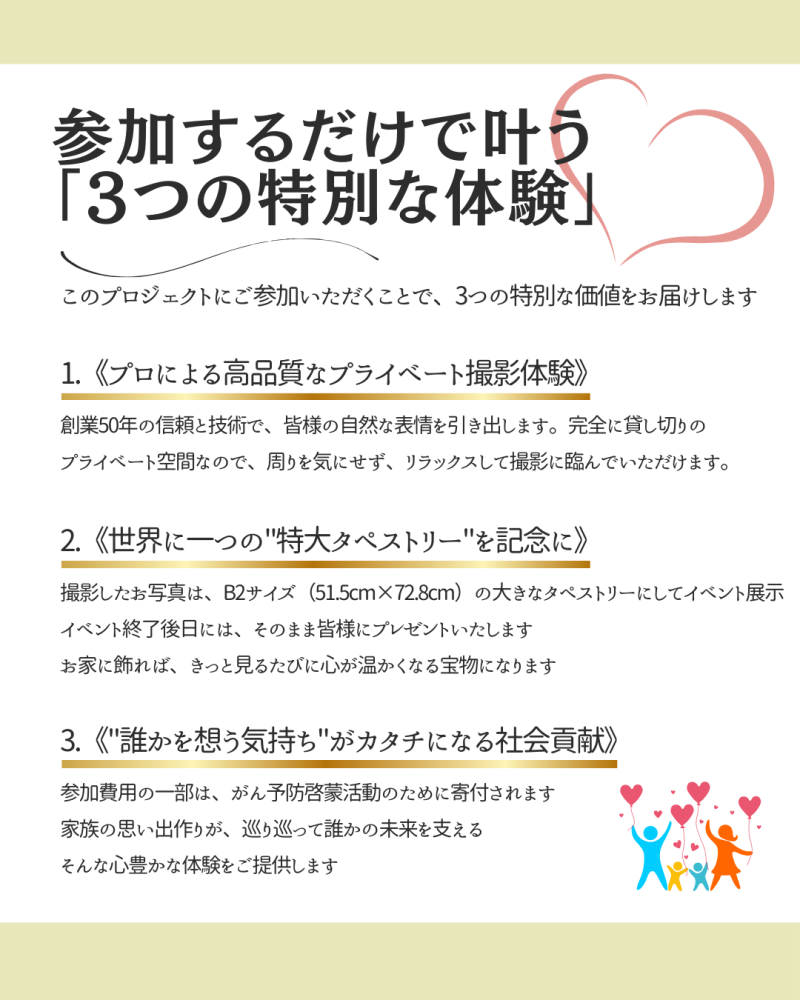 参加するだけで叶う
「3つの特別な体験」

このプロジェクトにご参加いただくことで、3つの特別な価値をお届けします

1.《プロによる高品質なプライベート撮影体験》

創業50年の信頼と技術で、皆様の自然な表情を引き出します。完全に貸し切りのプライベート空間なので、周りを気にせず、リラックスして撮影に臨んでいただけます。

2.《世界に一つの"特大タペストリー"を記念に》

撮影したお写真は、B2サイズ（51.5cm×72.8cm）の大きなタペストリーにしてイベント展示
イベント終了後日には、そのまま皆様にプレゼントいたします
お家に飾れば、きっと見るたびに心が温かくなる宝物になります

3.《"誰かを想う気持ち"がカタチになる社会貢献》

参加費用の一部は、がん予防啓蒙活動のために寄付されます
家族の思い出作りが、巡り巡って誰かの未来を支える
そんな心豊かな体験をご提供します